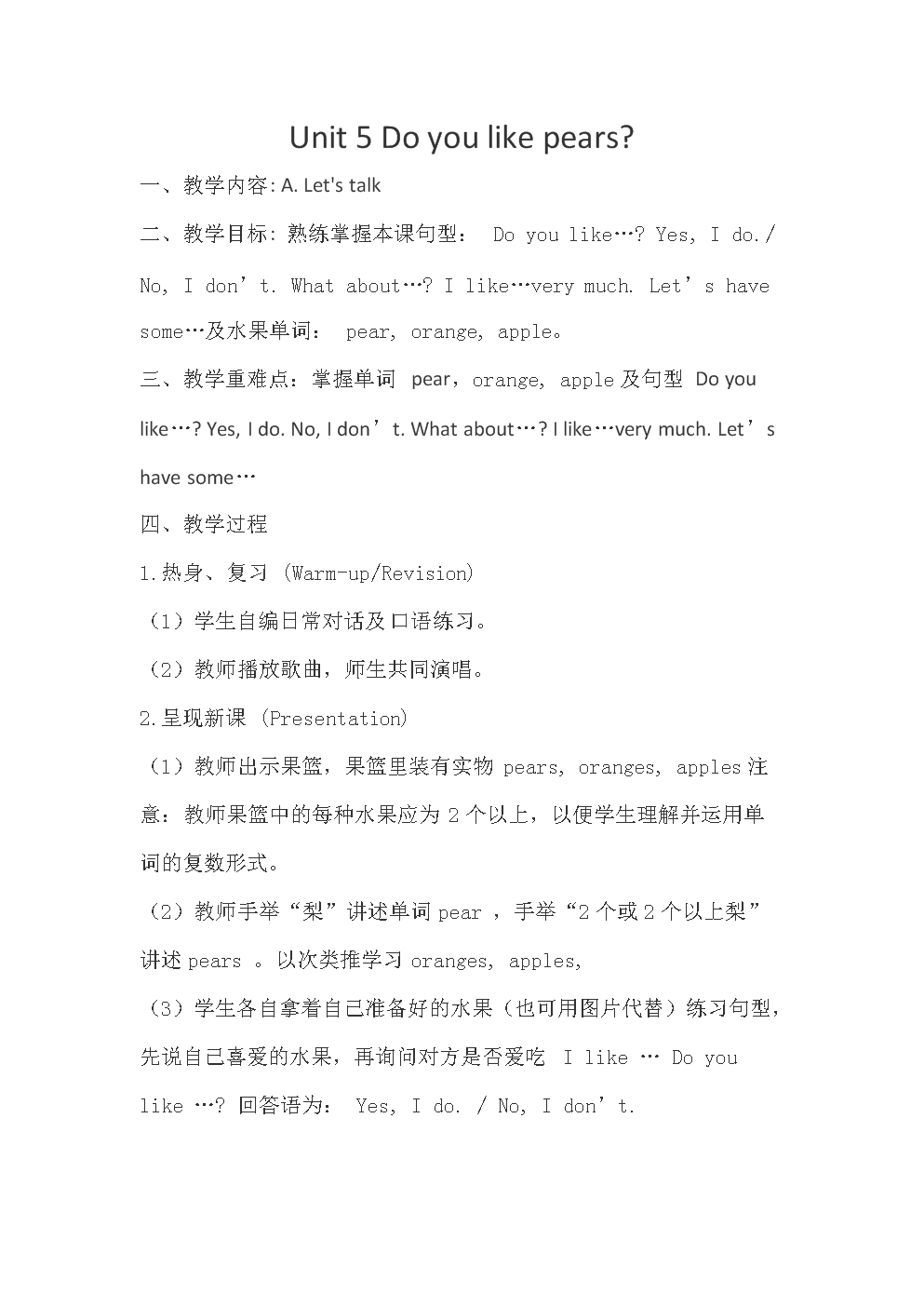 Unit 5 Do you like pears?

一、教学内容: A. Let's talk

二、教学目标: 熟练掌握本课句型: Do you like…? Yes, I do./ No, I don’t. What about…? I like…very much. Let’s have some…及水果单词: pear, orange, apple。

三、教学重难点：掌握单词 pear，orange, apple 及句型 Do you like…? Yes, I do. No, I don’t. What about…? I like…very much. Let’s have some…

四、教学过程

1.热身、复习 (Warm-up/Revision)

（1）学生自编日常对话及口语练习。

（2）教师播放歌曲，师生共同演唱。

2.呈现新课 (Presentation)

（1）教师出示果篮，果篮里装有实物 pears, oranges, apples 注意：教师果篮中的每种水果应为 2 个以上，以便学生理解并运用单词的复数形式。

（2）教师手举“梨”讲述单词 pear ，手举“2 个或 2 个以上梨”讲述 pears 。以次类推学习 oranges, apples,

（3）学生各自拿着自己准备好的水果（也可用图片代替）练习句型，先说自己喜爱的水果，再询问对方是否爱吃 I like … Do you like …? 回答语为: Yes, I do. / No, I don’t.